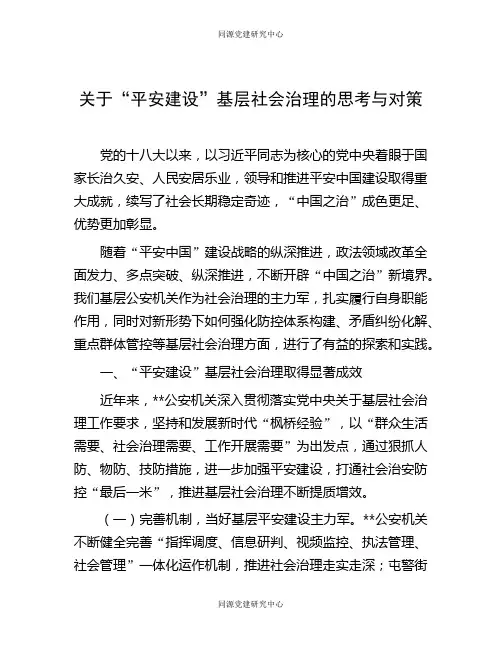 同源党建研究中心

关于“平安建设”基层社会治理的思考与对策

党的十八大以来，以习近平同志为核心的党中央着眼于国家长治久安、人民安居乐业，领导和推进平安中国建设取得重大成就，续写了社会长期稳定奇迹，“中国之治”成色更足、优势更加彰显。

随着“平安中国”建设战略的纵深推进，政法领域改革全面发力、多点突破、纵深推进，不断开辟“中国之治”新境界。我们基层公安机关作为社会治理的主力军，扎实履行自身职能作用，同时对新形势下如何强化防控体系构建、矛盾纠纷化解、重点群体管控等基层社会治理方面，进行了有益的探索和实践。

一、“平安建设”基层社会治理取得显著成效

近年来，**公安机关深入贯彻落实党中央关于基层社会治理工作要求，坚持和发展新时代“枫桥经验”，以“群众生活需要、社会治理需要、工作开展需要”为出发点，通过狠抓人防、物防、技防措施，进一步加强平安建设，打通社会治安防控“最后一米”，推进基层社会治理不断提质增效。

（一）完善机制，当好基层平安建设主力军。**公安机关不断健全完善“指挥调度、信息研判、视频监控、执法管理、社会管理”一体化运作机制，推进社会治理走实走深；屯警街

同源党建研究中心